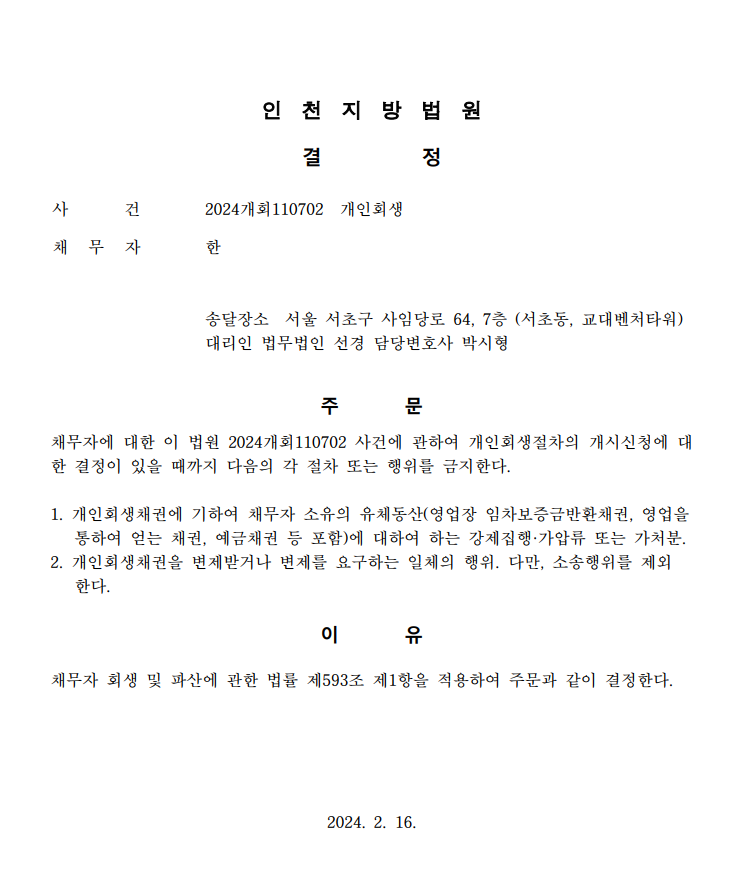 인 천 지 방 법 원

결 정

사 건 2024개회110702 개인회생

채 무 자 한

송달장소 서울 서초구 사임당로 64, 7층 (서초동, 교대벤처타워)
대리인 법무법인 선경 담당변호사 박시형

주 문

채무자에 대한 이 법원 2024개회110702 사건에 관하여 개인회생절차의 개시신청에 대한 결정이 있을 때까지 다음의 각 절차 또는 행위를 금지한다.

1. 개인회생채권에 기하여 채무자 소유의 유체동산(영업장 임차보증금반환채권, 영업을 통하여 얻는 채권, 예금채권 등 포함)에 대하여 하는 강제집행·가압류 또는 가처분.
2. 개인회생채권을 변제받거나 변제를 요구하는 일체의 행위. 다만, 소송행위를 제외한다.

이 유

채무자 회생 및 파산에 관한 법률 제593조 제1항을 적용하여 주문과 같이 결정한다.

2024. 2. 16.